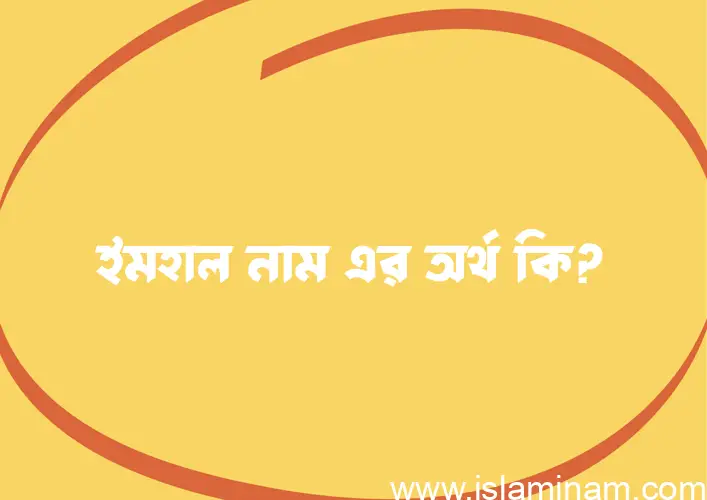 ইমহাল নাম এর অর্থ কি?

www.islaminam.com